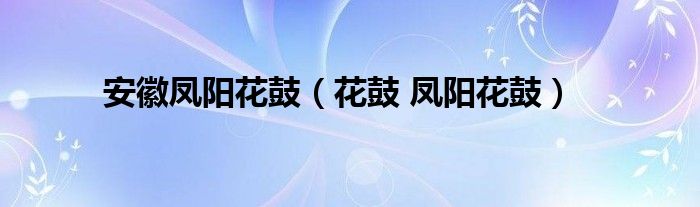 安徽凤阳花鼓（花鼓 凤阳花鼓）